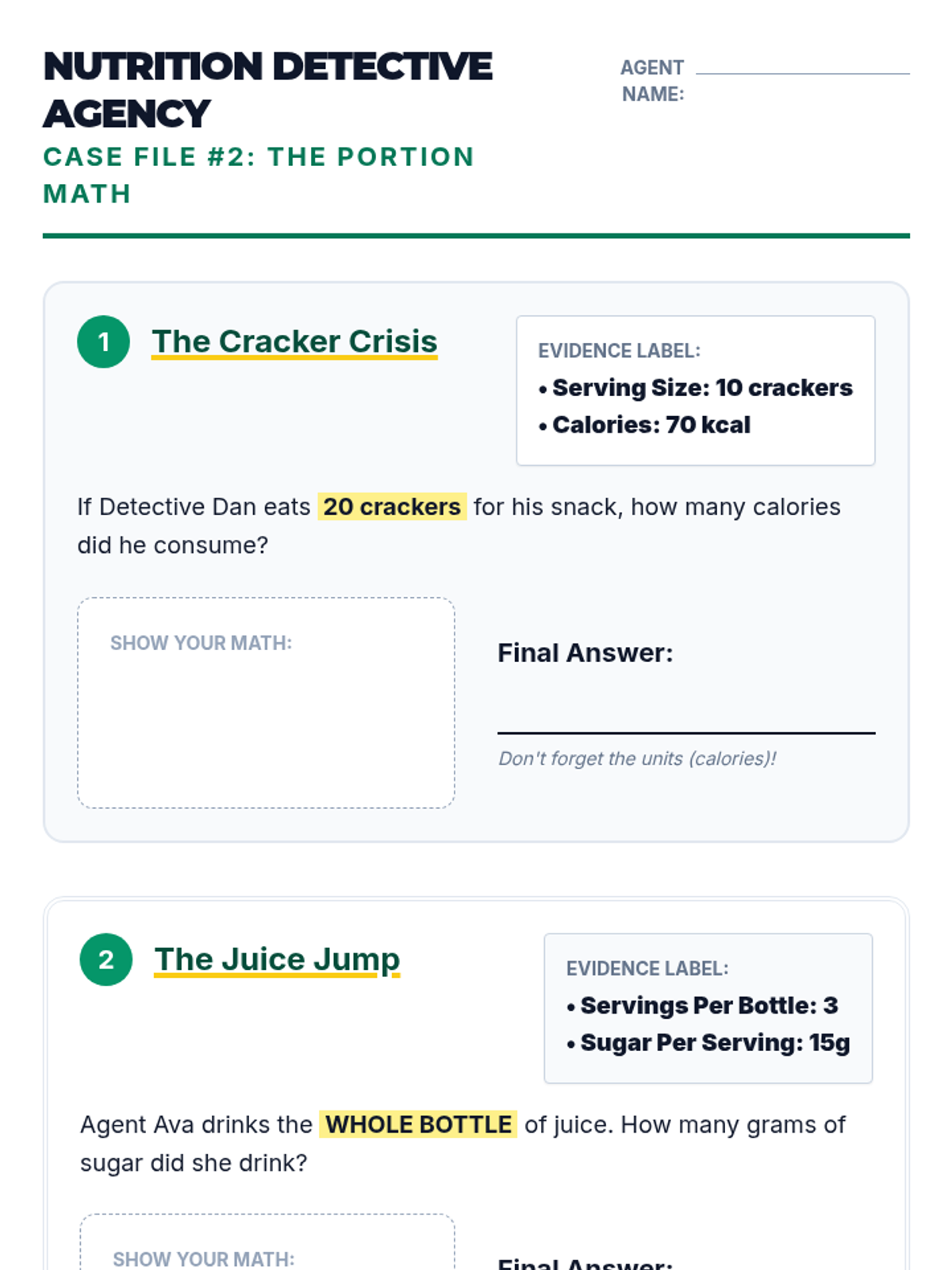 NUTRITION DETECTIVE AGENCY
CASE FILE #2: THE PORTION MATH

AGENT NAME:

1 The Cracker Crisis

EVIDENCE LABEL:
• Serving Size: 10 crackers
• Calories: 70 kcal

If Detective Dan eats 20 crackers for his snack, how many calories did he consume?

SHOW YOUR MATH:

Final Answer:

Don't forget the units (calories)!

2 The Juice Jump

EVIDENCE LABEL:
• Servings Per Bottle: 3
• Sugar Per Serving: 15g

Agent Ava drinks the WHOLE BOTTLE of juice. How many grams of sugar did she drink?

SHOW YOUR MATH:

Final Answer: